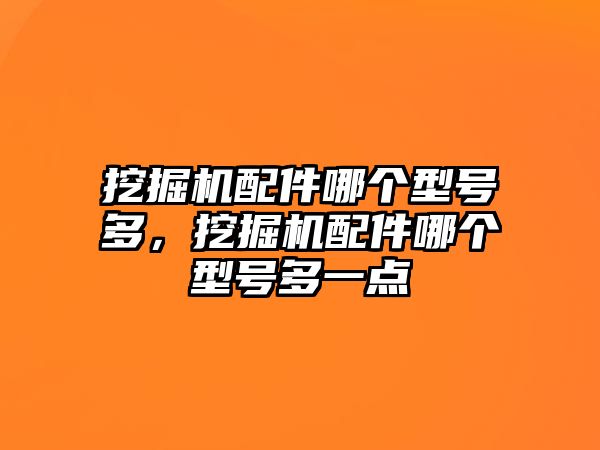 挖掘机配件哪个型号多，挖掘机配件哪个型号多一点